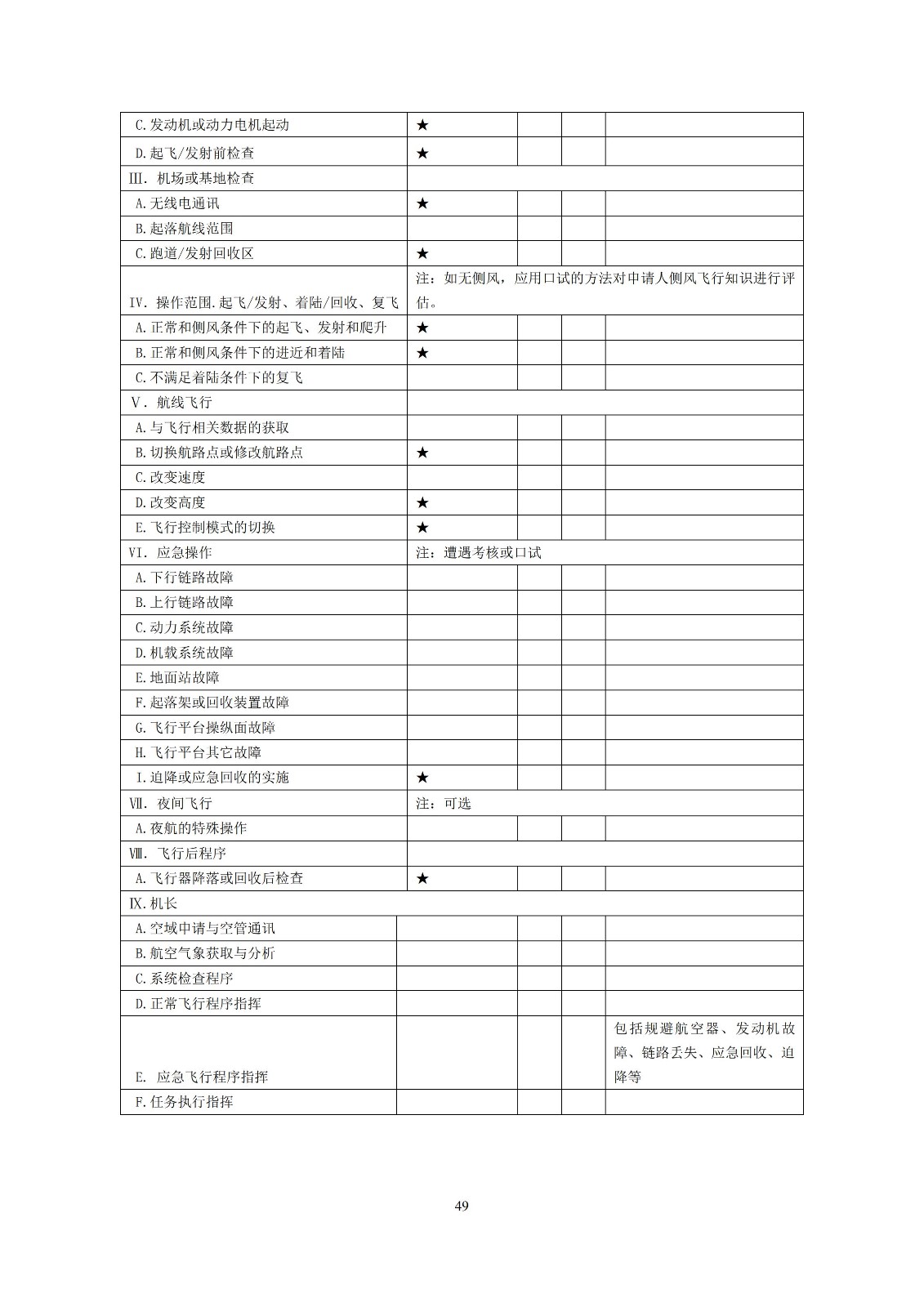 | | | | | |
|---|---|---|---|---|
| C.发动机或动力电机起动 | ★ | | | |
| D.起飞/发射前检查 | ★ | | | |
| Ⅲ. 机场或基地检查 | | | | |
| A.无线电通讯 | ★ | | | |
| B.起落航线范围 | | | | |
| C.跑道/发射回收区 | ★ | | | |
| Ⅳ. 操作范围.起飞/发射、着陆/回收、复飞 | 注：如无侧风，应用口试的方法对申请人侧风飞行知识进行评估。 | | | |
| A.正常和侧风条件下的起飞、发射和爬升 | ★ | | | |
| B.正常和侧风条件下的进近和着陆 | ★ | | | |
| C.不满足着陆条件下的复飞 | | | | |
| Ⅴ. 航线飞行 | | | | |
| A.与飞行相关数据的获取 | | | | |
| B.切换航路点或修改航路点 | ★ | | | |
| C.改变速度 | | | | |
| D.改变高度 | ★ | | | |
| E.飞行控制模式的切换 | ★ | | | |
| Ⅵ. 应急操作 | 注：遭遇考核或口试 | | | |
| A.下行链路故障 | | | | |
| B.上行链路故障 | | | | |
| C.动力系统故障 | | | | |
| D.机载系统故障 | | | | |
| E.地面站故障 | | | | |
| F.起落架或回收装置故障 | | | | |
| G.飞行平台操纵面故障 | | | | |
| H.飞行平台其它故障 | | | | |
| I.迫降或应急回收的实施 | ★ | | | |
| Ⅶ. 夜间飞行 | 注：可选 | | | |
| A.夜航的特殊操作 | | | | |
| Ⅷ. 飞行后程序 | | | | |
| A.飞行器降落或回收后检查 | ★ | | | |
| Ⅸ.机长 | | | | |
| A.空域申请与空管通讯 | | | | |
| B.航空气象获取与分析 | | | | |
| C.系统检查程序 | | | | |
| D.正常飞行程序指挥 | | | | |
| E. 应急飞行程序指挥 | | | | 包括规避航空器、发动机故障、链路丢失、应急回收、迫降等 |
| F.任务执行指挥 | | | | |

49